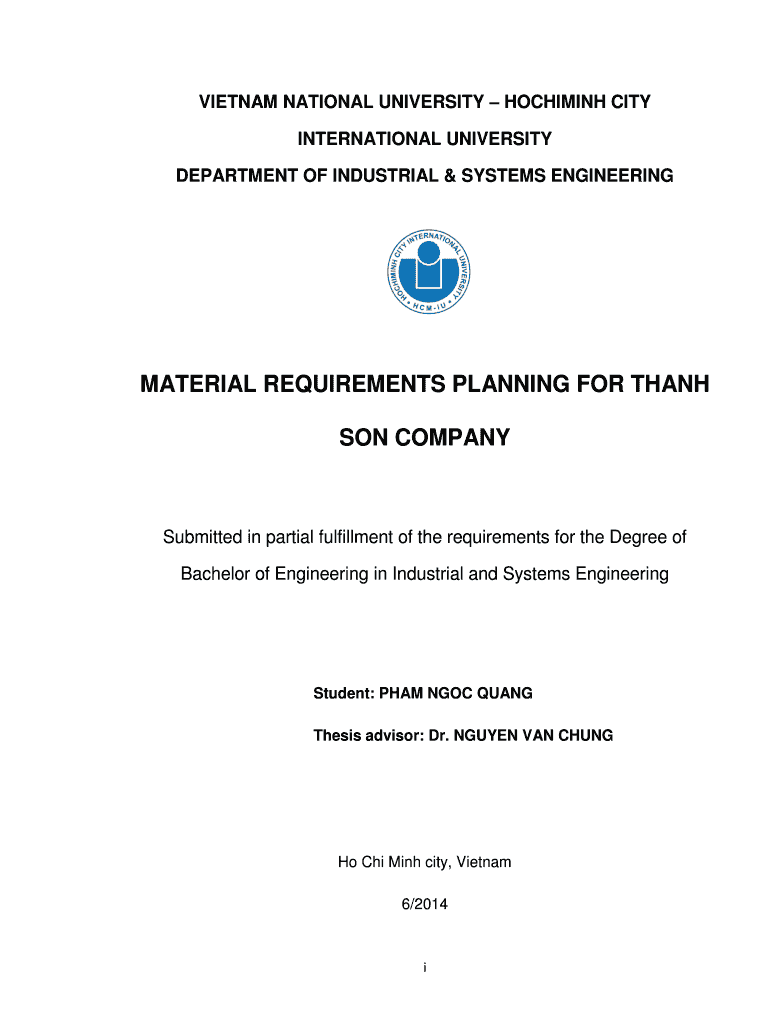 VIETNAM NATIONAL UNIVERSITY – HOCHIMINH CITY

INTERNATIONAL UNIVERSITY

DEPARTMENT OF INDUSTRIAL & SYSTEMS ENGINEERING

HOCHIMINH CITY INTERNATIONAL UNIVERSITY
HCM-IU

MATERIAL REQUIREMENTS PLANNING FOR THANH SON COMPANY

Submitted in partial fulfillment of the requirements for the Degree of Bachelor of Engineering in Industrial and Systems Engineering

Student: PHAM NGOC QUANG

Thesis advisor: Dr. NGUYEN VAN CHUNG

Ho Chi Minh city, Vietnam

6/2014

i